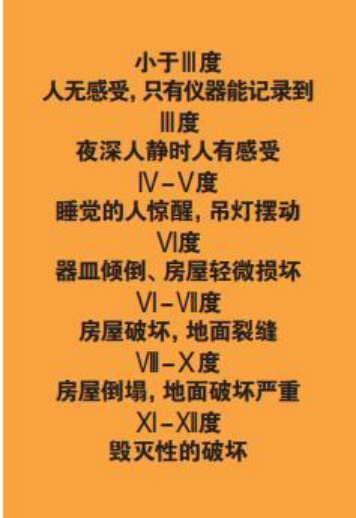 小于Ⅲ度
人无感受，只有仪器能记录到
Ⅲ度
夜深人静时人有感受
Ⅳ－Ⅴ度
睡觉的人惊醒，吊灯摆动
Ⅵ度
器皿倾倒、房屋轻微损坏
Ⅵ－Ⅶ度
房屋破坏，地面裂缝
Ⅷ－Ⅹ度
房屋倒塌，地面破坏严重
Ⅺ－Ⅻ度
毁灭性的破坏